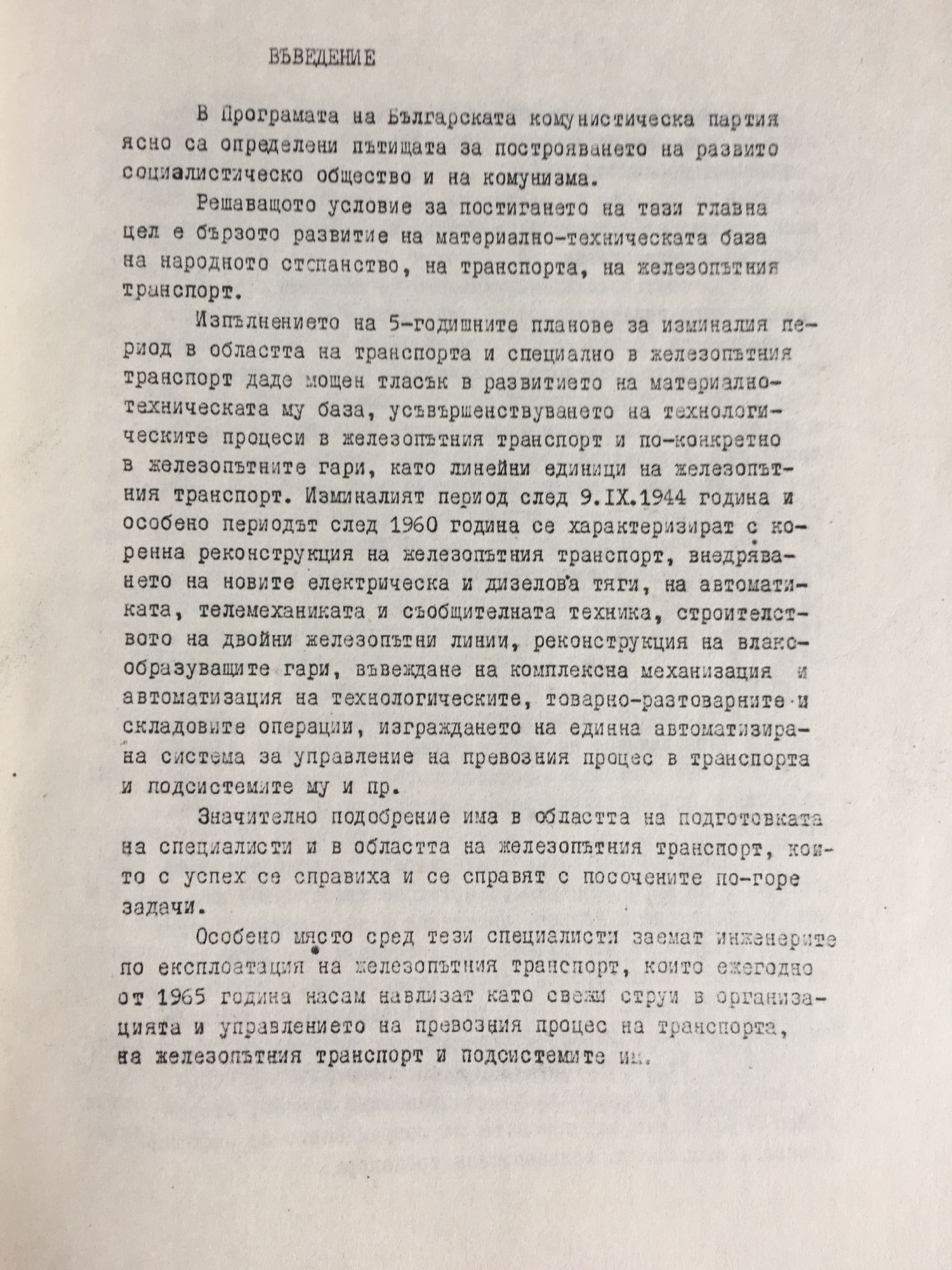 ВЪВЕДЕНИЕ

В Програмата на Българската комунистическа партия ясно са определени пътищата за построяването на развито социалистическо общество и на комунизма.

Решаващото условие за постигането на тази главна цел е бързото развитие на материално-техническата база на народното стопанство, на транспорта, на железопътния транспорт.

Изпълнението на 5-годишните планове за изминалия период в областта на транспорта и специално в железопътния транспорт даде мощен тласък в развитието на материално-техническата му база, усъвършенствуването на технологическите процеси в железопътния транспорт и по-конкретно в железопътните гари, като линейни единици на железопътния транспорт. Изминалият период след 9.IX.1944 година и особено периодът след 1960 година се характеризират с коренна реконструкция на железопътния транспорт, внедряването на новите електрическа и дизелова тяги, на автоматиката, телемеханиката и съобщителната техника, строителството на двойни железопътни линии, реконструкция на влакообразуващите гари, въвеждане на комплексна механизация и автоматизация на технологическите, товарно-разтоварните и складовите операции, изграждането на единна автоматизирана система за управление на превозния процес в транспорта и подсистемите му и пр.

Значително подобрение има в областта на подготовката на специалисти и в областта на железопътния транспорт, които с успех се справиха и се справят с посочените по-горе задачи.

Особено място сред тези специалисти заемат инженерите по експлоатация на железопътния транспорт, които ежегодно от 1965 година насам навлизат като свежи струи в организацията и управлението на превозния процес на транспорта, на железопътния транспорт и подсистемите им.